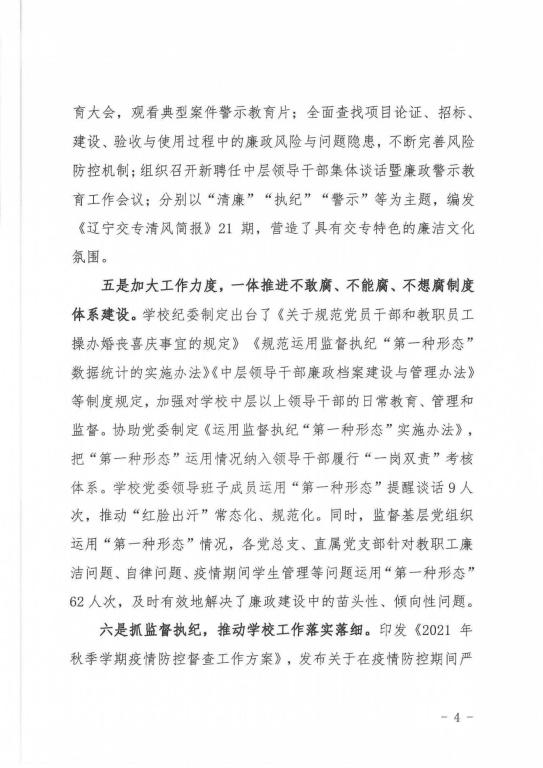 育大会，观看典型案件警示教育片；全面查找项目论证、招标、建设、验收与使用过程中的廉政风险与问题隐患，不断完善风险防控机制；组织召开新聘任中层领导干部集体谈话暨廉政警示教育工作会议；分别以“清廉”“执纪”“警示”等为主题，编发《辽宁交专清风简报》21 期，营造了具有交专特色的廉洁文化氛围。

五是加大工作力度，一体推进不敢腐、不能腐、不想腐制度体系建设。学校纪委制定出台了《关于规范党员干部和教职员工操办婚丧喜庆事宜的规定》《规范运用监督执纪“第一种形态”数据统计的实施办法》《中层领导干部廉政档案建设与管理办法》等制度规定，加强对学校中层以上领导干部的日常教育、管理和监督。协助党委制定《运用监督执纪“第一种形态”实施办法》，把“第一种形态”运用情况纳入领导干部履行“一岗双责”考核体系。学校党委领导班子成员运用“第一种形态”提醒谈话 9 人次，推动“红脸出汗”常态化、规范化。同时，监督基层党组织运用“第一种形态”情况，各党总支、直属党支部针对教职工廉洁问题、自律问题、疫情期间学生管理等问题运用“第一种形态”62 人次，及时有效地解决了廉政建设中的苗头性、倾向性问题。

六是抓监督执纪，推动学校工作落实落细。印发《2021 年秋季学期疫情防控督查工作方案》，发布关于在疫情防控期间严

- 4 -